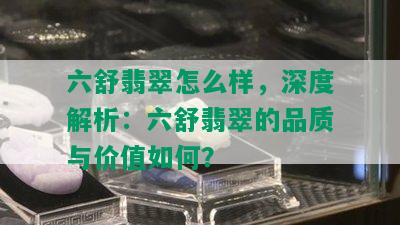 六舒翡翠怎么样，深度解析：六舒翡翠的品质与价值如何？